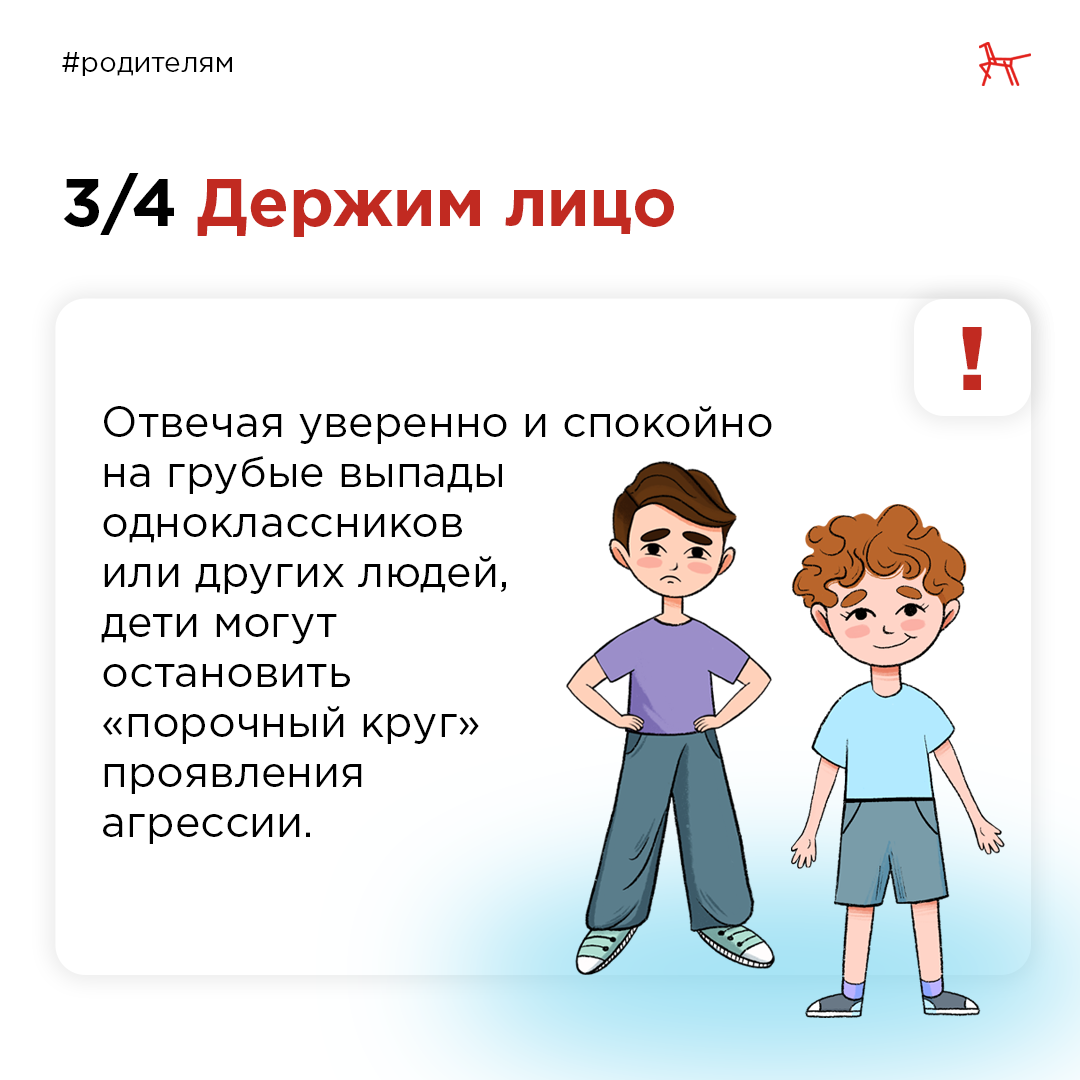 #родителям

3/4 Держим лицо

!

Отвечая уверенно и спокойно на грубые выпады одноклассников или других людей, дети могут остановить «порочный круг» проявления агрессии.